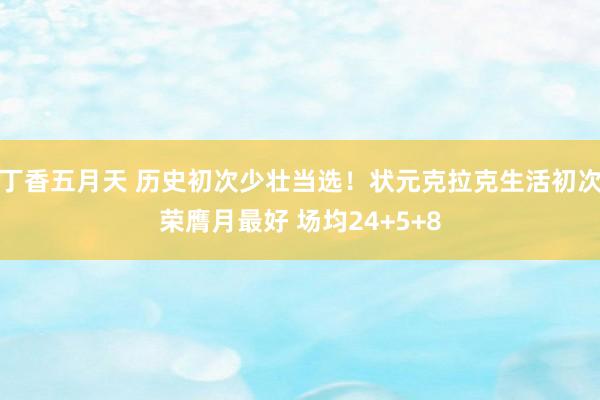 丁香五月天 历史初次少壮当选！状元克拉克生活初次荣膺月最好 场均24+5+8